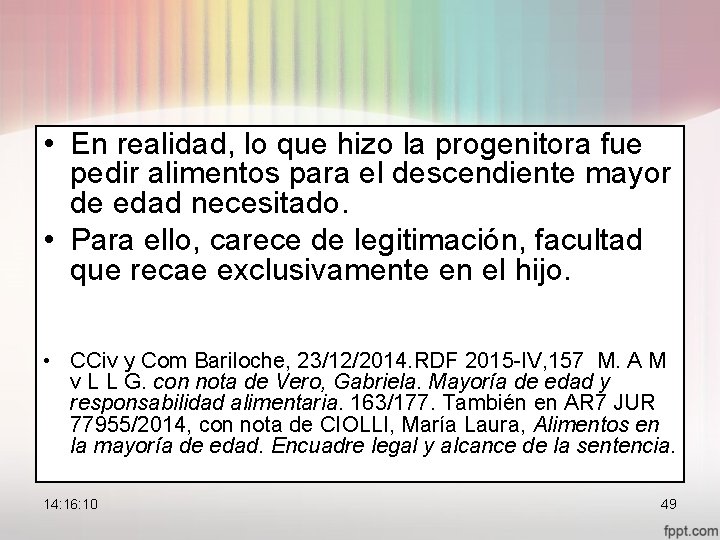 • En realidad, lo que hizo la progenitora fue pedir alimentos para el descendiente mayor de edad necesitado.
• Para ello, carece de legitimación, facultad que recae exclusivamente en el hijo.

• CCiv y Com Bariloche, 23/12/2014.RDF 2015-IV,157 M. A M v L L G. con nota de Vero, Gabriela. Mayoría de edad y responsabilidad alimentaria. 163/177. También en AR7 JUR 77955/2014, con nota de CIOLLI, María Laura, Alimentos en la mayoría de edad. Encuadre legal y alcance de la sentencia.

14:16:10

49

fppt.com